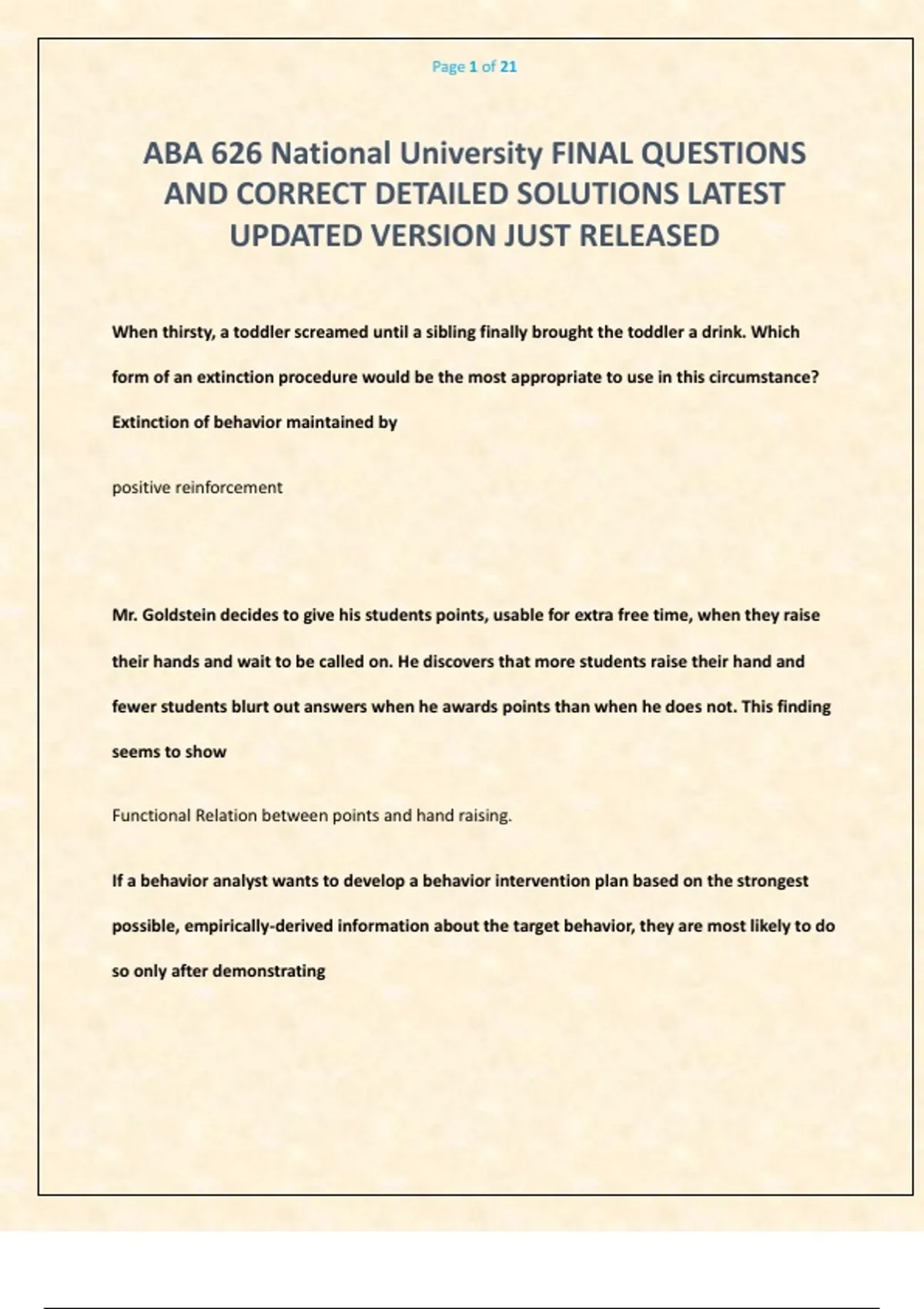 Page 1 of 21

ABA 626 National University FINAL QUESTIONS AND CORRECT DETAILED SOLUTIONS LATEST UPDATED VERSION JUST RELEASED

When thirsty, a toddler screamed until a sibling finally brought the toddler a drink. Which form of an extinction procedure would be the most appropriate to use in this circumstance? Extinction of behavior maintained by

positive reinforcement

Mr. Goldstein decides to give his students points, usable for extra free time, when they raise their hands and wait to be called on. He discovers that more students raise their hand and fewer students blurt out answers when he awards points than when he does not. This finding seems to show

Functional Relation between points and hand raising.

If a behavior analyst wants to develop a behavior intervention plan based on the strongest possible, empirically-derived information about the target behavior, they are most likely to do so only after demonstrating